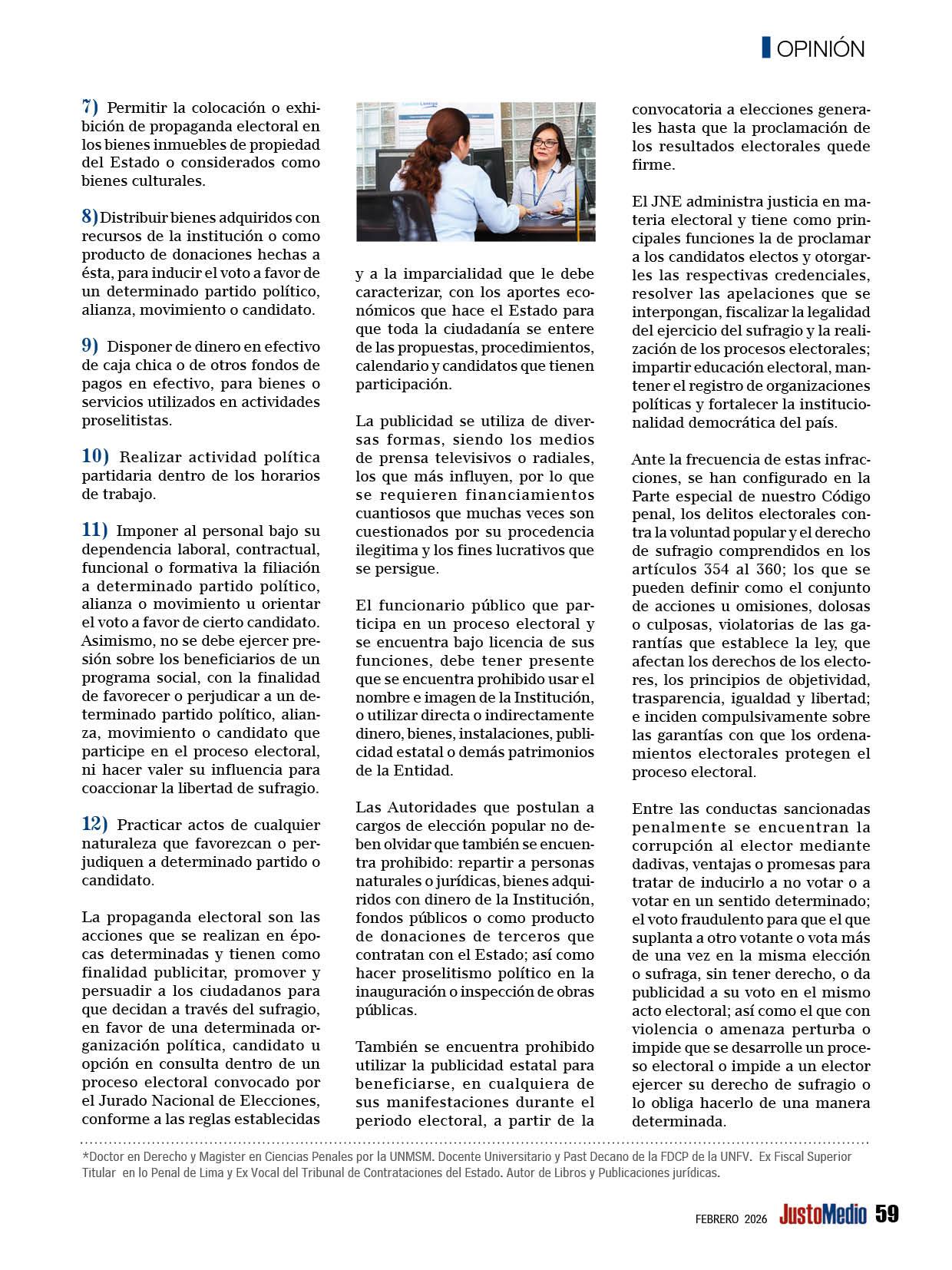 OPINIÓN

7) Permitir la colocación o exhibición de propaganda electoral en los bienes inmuebles de propiedad del Estado o considerados como bienes culturales.

8) Distribuir bienes adquiridos con recursos de la institución o como producto de donaciones hechas a ésta, para inducir el voto a favor de un determinado partido político, alianza, movimiento o candidato.

9) Disponer de dinero en efectivo de caja chica o de otros fondos de pagos en efectivo, para bienes o servicios utilizados en actividades proselitistas.

10) Realizar actividad política partidaria dentro de los horarios de trabajo.

11) Imponer al personal bajo su dependencia laboral, contractual, funcional o formativa la filiación a determinado partido político, alianza o movimiento u orientar el voto a favor de cierto candidato. Asimismo, no se debe ejercer presión sobre los beneficiarios de un programa social, con la finalidad de favorecer o perjudicar a un determinado partido político, alianza, movimiento o candidato que participe en el proceso electoral, ni hacer valer su influencia para coaccionar la libertad de sufragio.

12) Practicar actos de cualquier naturaleza que favorezcan o perjudiquen a determinado partido o candidato.

La propaganda electoral son las acciones que se realizan en épocas determinadas y tienen como finalidad publicitar, promover y persuadir a los ciudadanos para que decidan a través del sufragio, en favor de una determinada organización política, candidato u opción en consulta dentro de un proceso electoral convocado por el Jurado Nacional de Elecciones, conforme a las reglas establecidas

y a la imparcialidad que le debe caracterizar, con los aportes económicos que hace el Estado para que toda la ciudadanía se entere de las propuestas, procedimientos, calendario y candidatos que tienen participación.

La publicidad se utiliza de diversas formas, siendo los medios de prensa televisivos o radiales, los que más influyen, por lo que se requieren financiamientos cuantiosos que muchas veces son cuestionados por su procedencia ilegitima y los fines lucrativos que se persigue.

El funcionario público que participa en un proceso electoral y se encuentra bajo licencia de sus funciones, debe tener presente que se encuentra prohibido usar el nombre e imagen de la Institución, o utilizar directa o indirectamente dinero, bienes, instalaciones, publicidad estatal o demás patrimonios de la Entidad.

Las Autoridades que postulan a cargos de elección popular no deben olvidar que también se encuentra prohibido: repartir a personas naturales o jurídicas, bienes adquiridos con dinero de la Institución, fondos públicos o como producto de donaciones de terceros que contratan con el Estado; así como hacer proselitismo político en la inauguración o inspección de obras públicas.

También se encuentra prohibido utilizar la publicidad estatal para beneficiarse, en cualquiera de sus manifestaciones durante el periodo electoral, a partir de la

convocatoria a elecciones generales hasta que la proclamación de los resultados electorales quede firme.

El JNE administra justicia en materia electoral y tiene como principales funciones la de proclamar a los candidatos electos y otorgarles las respectivas credenciales, resolver las apelaciones que se interpongan, fiscalizar la legalidad del ejercicio del sufragio y la realización de los procesos electorales; impartir educación electoral, mantener el registro de organizaciones políticas y fortalecer la institucionalidad democrática del país.

Ante la frecuencia de estas infracciones, se han configurado en la Parte especial de nuestro Código penal, los delitos electorales contra la voluntad popular y el derecho de sufragio comprendidos en los artículos 354 al 360; los que se pueden definir como el conjunto de acciones u omisiones, dolosas o culposas, violatorias de las garantías que establece la ley, que afectan los derechos de los electores, los principios de objetividad, trasparencia, igualdad y libertad; e inciden compulsivamente sobre las garantías con que los ordenamientos electorales protegen el proceso electoral.

Entre las conductas sancionadas penalmente se encuentran la corrupción al elector mediante dadivas, ventajas o promesas para tratar de inducirlo a no votar o a votar en un sentido determinado; el voto fraudulento para que el que suplanta a otro votante o vota más de una vez en la misma elección o sufraga, sin tener derecho, o da publicidad a su voto en el mismo acto electoral; así como el que con violencia o amenaza perturba o impide que se desarrolle un proceso electoral o impide a un elector ejercer su derecho de sufragio o lo obliga hacerlo de una manera determinada.

*Doctor en Derecho y Magister en Ciencias Penales por la UNMSM. Docente Universitario y Past Decano de la FDCP de la UNFV. Ex Fiscal Superior Titular en lo Penal de Lima y Ex Vocal del Tribunal de Contrataciones del Estado. Autor de Libros y Publicaciones jurídicas.

FEBRERO 2026 JustoMedio 59